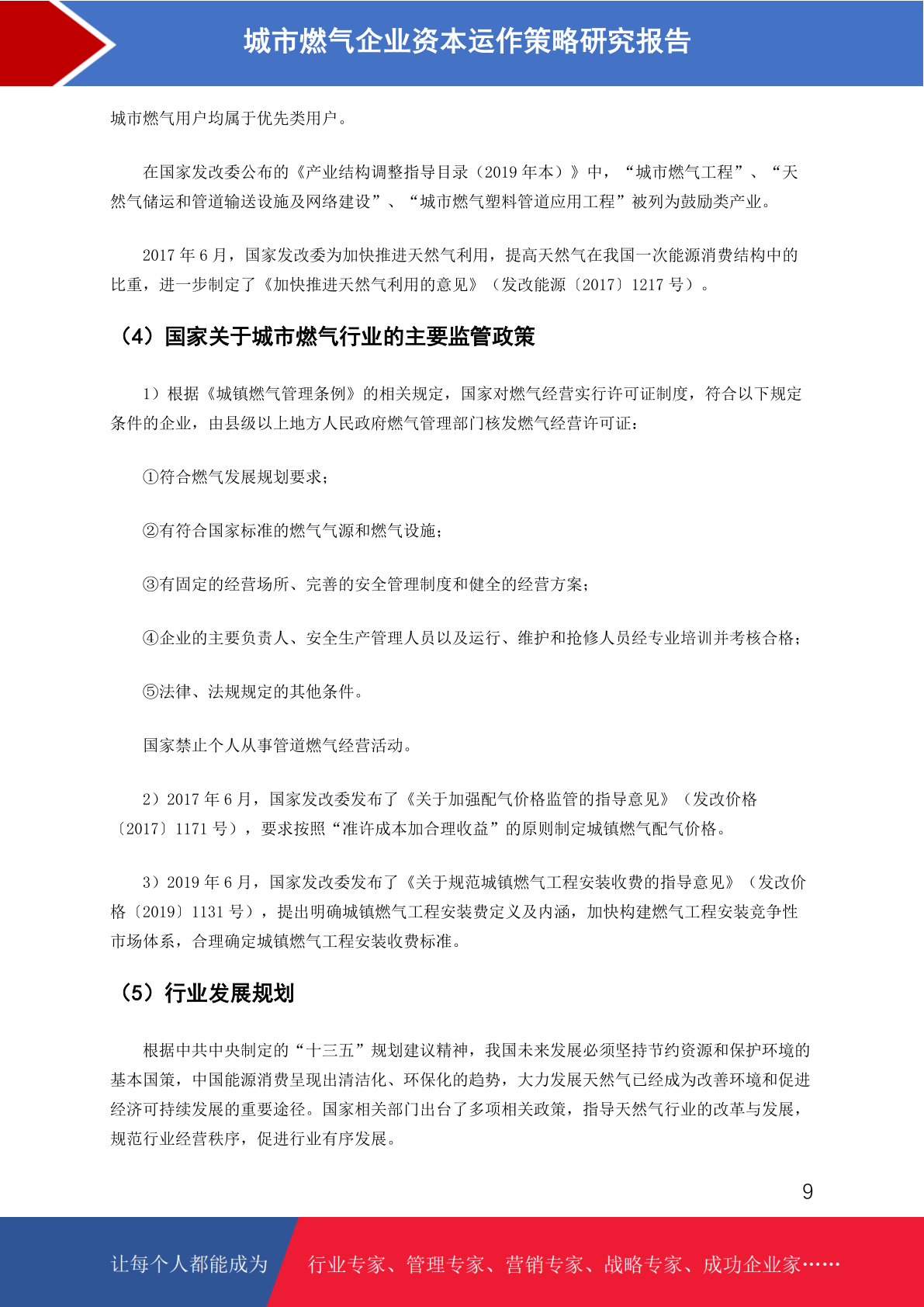 城市燃气企业资本运作策略研究报告

城市燃气用户均属于优先类用户。

在国家发改委公布的《产业结构调整指导目录（2019 年本）》中，“城市燃气工程”、“天然气储运和管道输送设施及网络建设”、“城市燃气塑料管道应用工程”被列为鼓励类产业。

2017 年 6 月，国家发改委为加快推进天然气利用，提高天然气在我国一次能源消费结构中的比重，进一步制定了《加快推进天然气利用的意见》（发改能源〔2017〕1217 号）。

（4）国家关于城市燃气行业的主要监管政策

1）根据《城镇燃气管理条例》的相关规定，国家对燃气经营实行许可证制度，符合以下规定条件的企业，由县级以上地方人民政府燃气管理部门核发燃气经营许可证：

①符合燃气发展规划要求；

②有符合国家标准的燃气气源和燃气设施；

③有固定的经营场所、完善的安全管理制度和健全的经营方案；

④企业的主要负责人、安全生产管理人员以及运行、维护和抢修人员经专业培训并考核合格；

⑤法律、法规规定的其他条件。

国家禁止个人从事管道燃气经营活动。

2）2017 年 6 月，国家发改委发布了《关于加强配气价格监管的指导意见》（发改价格〔2017〕1171 号），要求按照“准许成本加合理收益”的原则制定城镇燃气配气价格。

3）2019 年 6 月，国家发改委发布了《关于规范城镇燃气工程安装收费的指导意见》（发改价格〔2019〕1131 号），提出明确城镇燃气工程安装费定义及内涵，加快构建燃气工程安装竞争性市场体系，合理确定城镇燃气工程安装收费标准。

（5）行业发展规划

根据中共中央制定的“十三五”规划建议精神，我国未来发展必须坚持节约资源和保护环境的基本国策，中国能源消费呈现出清洁化、环保化的趋势，大力发展天然气已经成为改善环境和促进经济可持续发展的重要途径。国家相关部门出台了多项相关政策，指导天然气行业的改革与发展，规范行业经营秩序，促进行业有序发展。

9

让每个人都能成为 行业专家、管理专家、营销专家、战略专家、成功企业家……